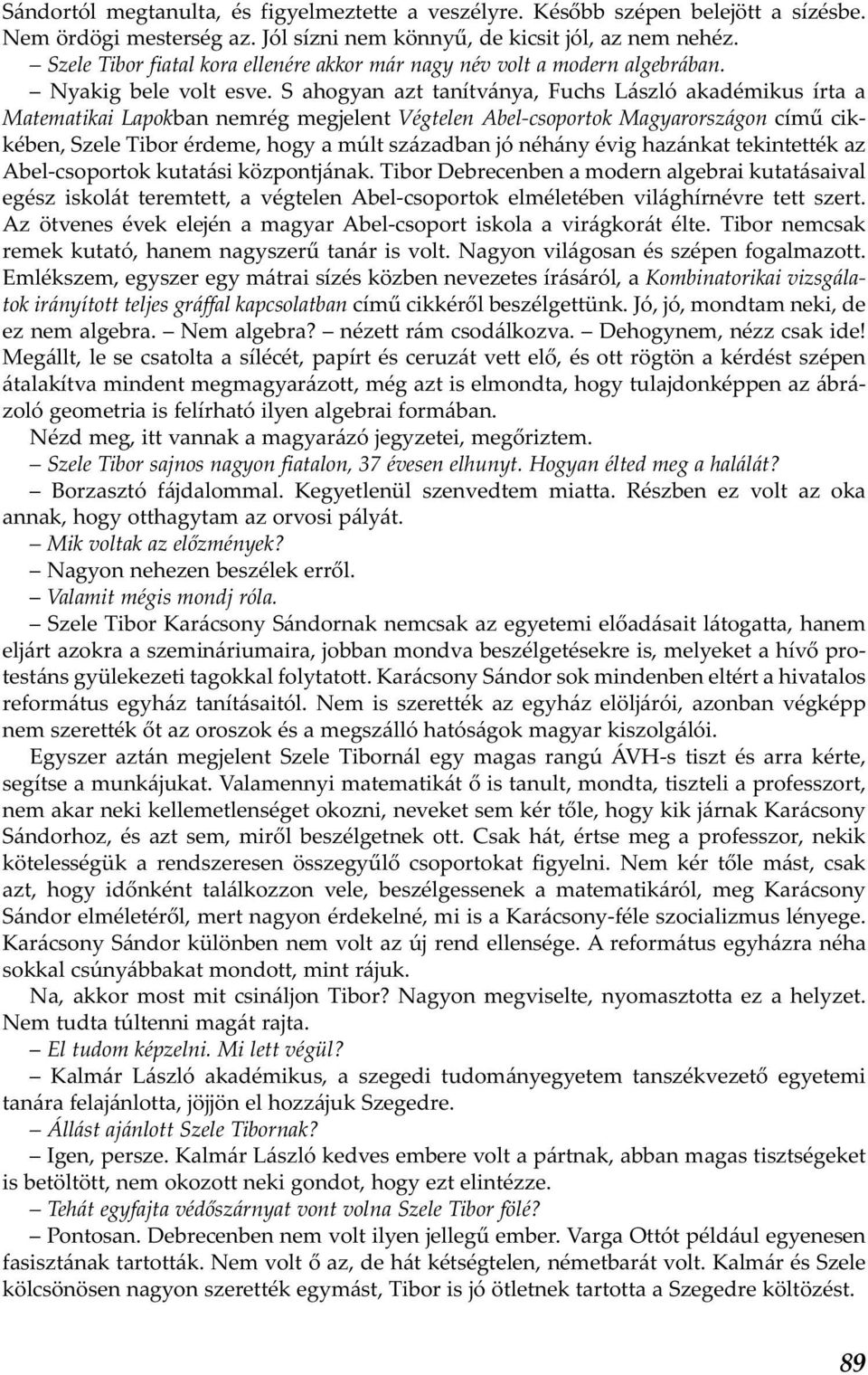 Sándortól megtanulta, és figyelmeztette a veszélyre. Később szépen belejött a sízésbe. Nem ördögi mesterség az. Jól sízni nem könnyű, de kicsit jól, az nem nehéz.

– Szele Tibor fiatal kora ellenére akkor már nagy név volt a modern algebrában.

– Nyakig bele volt esve. S ahogyan azt tanítványa, Fuchs László akadémikus írta a Matematikai Lapokban nemrég megjelent Végtelen Abel-csoportok Magyarországon című cikkében, Szele Tibor érdeme, hogy a múlt században jó néhány évig hazánkat tekintették az Abel-csoportok kutatási központjának. Tibor Debrecenben a modern algebrai kutatásaival egész iskolát teremtett, a végtelen Abel-csoportok elméletében világhírnévre tett szert. Az ötvenes évek elején a magyar Abel-csoport iskola a virágkorát élte. Tibor nemcsak remek kutató, hanem nagyszerű tanár is volt. Nagyon világosan és szépen fogalmazott. Emlékszem, egyszer egy mátrai sízés közben nevezetes írásáról, a Kombinatorikai vizsgálatok irányított teljes gráffal kapcsolatban című cikkéről beszélgettünk. Jó, jó, mondtam neki, de ez nem algebra. – Nem algebra? – nézett rám csodálkozva. – Dehogynem, nézz csak ide! Megállt, le se csatolta a sílécét, papírt és ceruzát vett elő, és ott rögtön a kérdést szépen átalakítva mindent megmagyarázott, még azt is elmondta, hogy tulajdonképpen az ábrázoló geometria is felírható ilyen algebrai formában.

Nézd meg, itt vannak a magyarázó jegyzetei, megőriztem.

– Szele Tibor sajnos nagyon fiatalon, 37 évesen elhunyt. Hogyan élted meg a halálát?

– Borzasztó fájdalommal. Kegyetlenül szenvedtem miatta. Részben ez volt az oka annak, hogy otthagytam az orvosi pályát.

– Mik voltak az előzmények?

– Nagyon nehezen beszélek erről.

– Valamit mégis mondj róla.

– Szele Tibor Karácsony Sándornak nemcsak az egyetemi előadásait látogatta, hanem eljárt azokra a szemináriumaira, jobban mondva beszélgetésekre is, melyeket a hívő protestáns gyülekezeti tagokkal folytatott. Karácsony Sándor sok mindenben eltért a hivatalos református egyház tanításaitól. Nem is szerették az egyház elöljárói, azonban végképp nem szerették őt az oroszok és a megszálló hatóságok magyar kiszolgálói.

Egyszer aztán megjelent Szele Tibornál egy magas rangú ÁVH-s tiszt és arra kérte, segítse a munkájukat. Valamennyi matematikát ő is tanult, mondta, tiszteli a professzort, nem akar neki kellemetlenséget okozni, neveket sem kér tőle, hogy kik járnak Karácsony Sándorhoz, és azt sem, miről beszélgetnek ott. Csak hát, értse meg a professzor, nekik kötelességük a rendszeresen összegyűlő csoportokat figyelni. Nem kér tőle mást, csak azt, hogy időnként találkozzon vele, beszélgessenek a matematikáról, meg Karácsony Sándor elméletéről, mert nagyon érdekelné, mi is a Karácsony-féle szocializmus lényege. Karácsony Sándor különben nem volt az új rend ellensége. A református egyházra néha sokkal csúnyábbakat mondott, mint rájuk.

Na, akkor most mit csináljon Tibor? Nagyon megviselte, nyomasztotta ez a helyzet. Nem tudta túltenni magát rajta.

– El tudom képzelni. Mi lett végül?

– Kalmár László akadémikus, a szegedi tudományegyetem tanszékvezető egyetemi tanára felajánlotta, jöjjön el hozzájuk Szegedre.

– Állást ajánlott Szele Tibornak?

– Igen, persze. Kalmár László kedves embere volt a pártnak, abban magas tisztségeket is betöltött, nem okozott neki gondot, hogy ezt elintézze.

– Tehát egyfajta védőszárnyat vont volna Szele Tibor fölé?

– Pontosan. Debrecenben nem volt ilyen jellegű ember. Varga Ottót például egyenesen fasisztának tartották. Nem volt ő az, de hát kétségtelen, németbarát volt. Kalmár és Szele kölcsönösen nagyon szerették egymást, Tibor is jó ötletnek tartotta a Szegedre költözést.

89